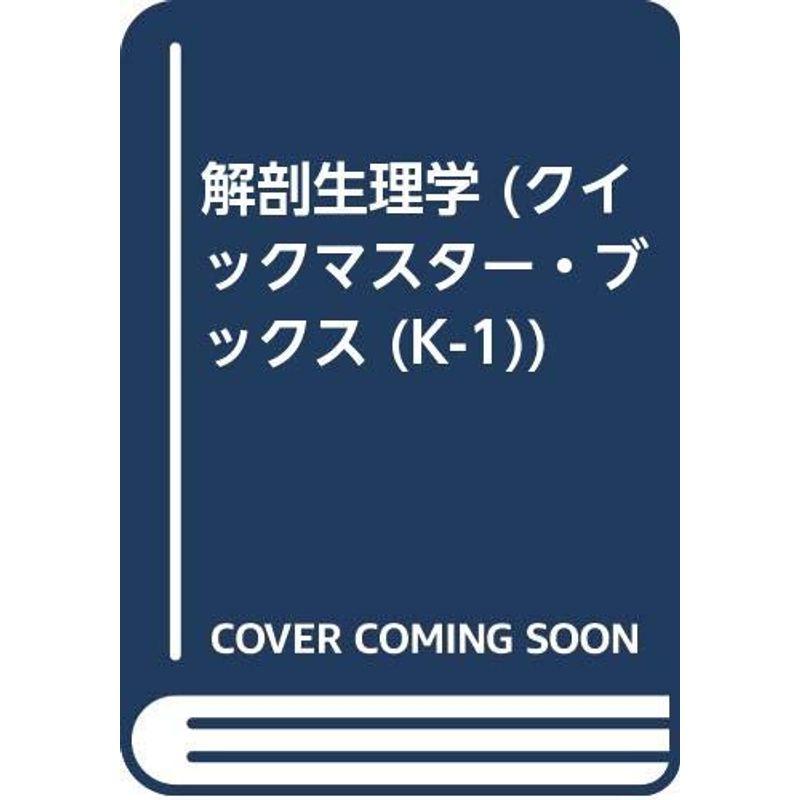 解剖生理学 (クイックマスター・ブックス (K-1))

COVER COMING SOON